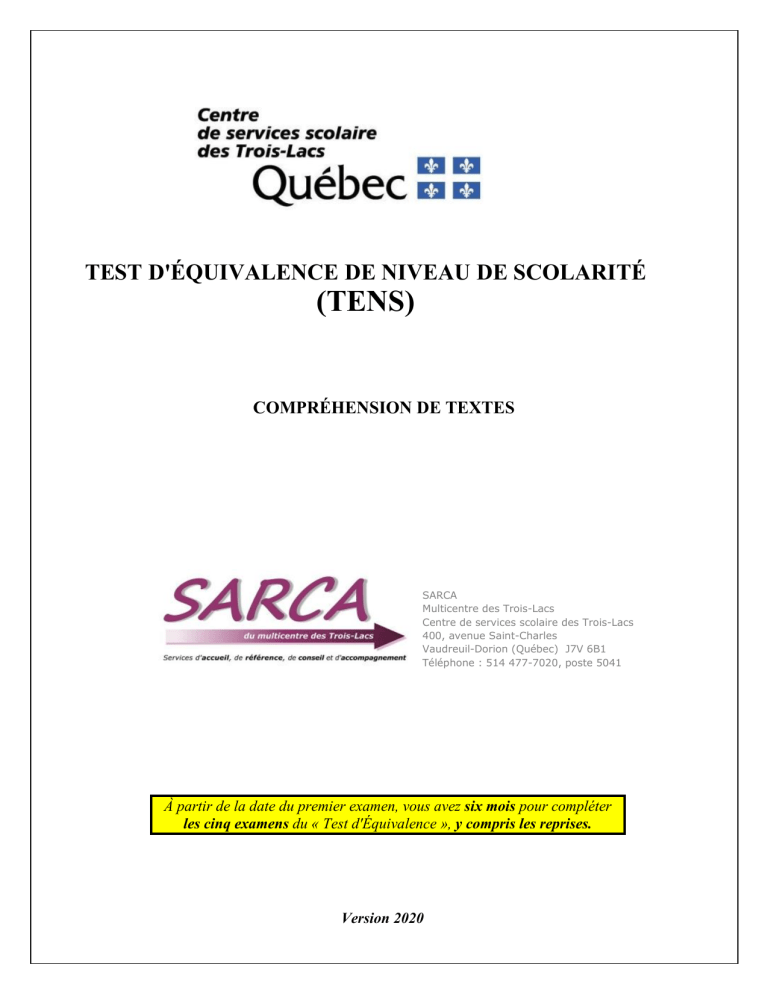 Centre
de services scolaire
des Trois-Lacs
Québec

TEST D'ÉQUIVALENCE DE NIVEAU DE SCOLARITÉ
(TENS)

COMPRÉHENSION DE TEXTES

SARCA
du multicentre des Trois-Lacs
Services d'accueil, de référence, de conseil et d'accompagnement

SARCA
Multicentre des Trois-Lacs
Centre de services scolaire des Trois-Lacs
400, avenue Saint-Charles
Vaudreuil-Dorion (Québec) J7V 6B1
Téléphone : 514 477-7020, poste 5041

À partir de la date du premier examen, vous avez six mois pour compléter les cinq examens du « Test d'Équivalence », y compris les reprises.

Version 2020